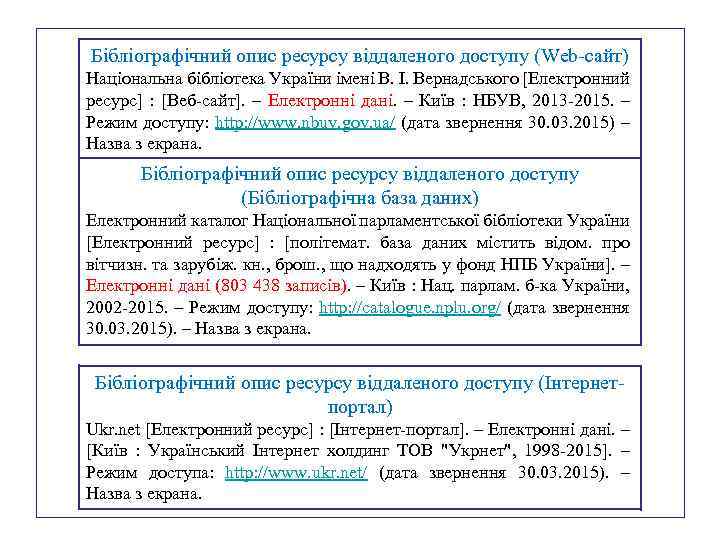 Бібліографічний опис ресурсу віддаленого доступу (Web-сайт)
Національна бібліотека України імені В. І. Вернадського [Електронний ресурс] : [Веб-сайт]. – Електронні дані. – Київ : НБУВ, 2013-2015. – Режим доступу: http://www.nbuv.gov.ua/ (дата звернення 30.03.2015) – Назва з екрана.

Бібліографічний опис ресурсу віддаленого доступу (Бібліографічна база даних)
Електронний каталог Національної парламентської бібліотеки України [Електронний ресурс] : [політемат. база даних містить відом. про вітчизн. та зарубіж. кн., брош., що надходять у фонд НПБ України]. – Електронні дані (803 438 записів). – Київ : Нац. парлам. б-ка України, 2002-2015. – Режим доступу: http://catalogue.nplu.org/ (дата звернення 30.03.2015). – Назва з екрана.

Бібліографічний опис ресурсу віддаленого доступу (Інтернет-портал)
Ukr.net [Електронний ресурс] : [Інтернет-портал]. – Електронні дані. – [Київ : Український Інтернет холдинг ТОВ "Укрнет", 1998-2015]. – Режим доступа: http://www.ukr.net/ (дата звернення 30.03.2015). – Назва з екрана.